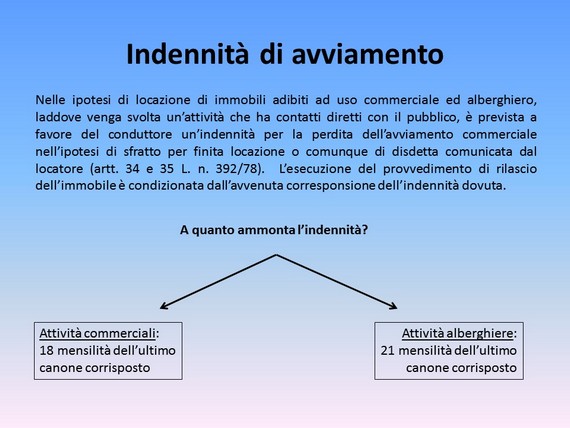 Indennità di avviamento

Nelle ipotesi di locazione di immobili adibiti ad uso commerciale ed alberghiero, laddove venga svolta un'attività che ha contatti diretti con il pubblico, è prevista a favore del conduttore un'indennità per la perdita dell'avviamento commerciale nell'ipotesi di sfratto per finita locazione o comunque di disdetta comunicata dal locatore (artt. 34 e 35 L. n. 392/78). L'esecuzione del provvedimento di rilascio dell'immobile è condizionata dall'avvenuta corresponsione dell'indennità dovuta.

A quanto ammonta l'indennità?

Attività commerciali:
18 mensilità dell'ultimo canone corrisposto

Attività alberghiere:
21 mensilità dell'ultimo canone corrisposto